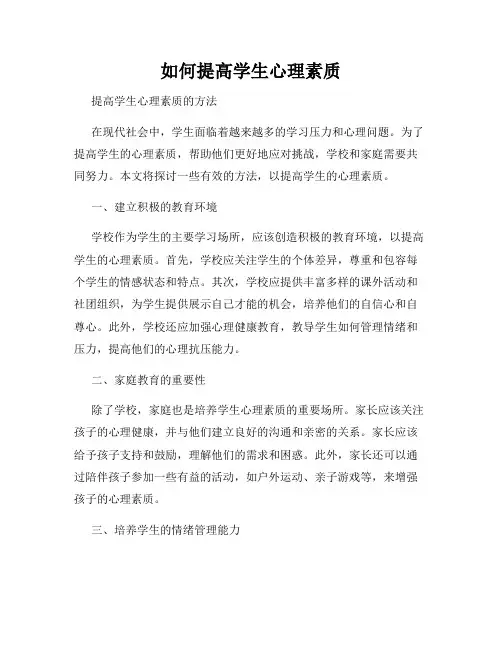 如何提高学生心理素质

提高学生心理素质的方法

在现代社会中，学生面临着越来越多的学习压力和心理问题。为了提高学生的心理素质，帮助他们更好地应对挑战，学校和家庭需要共同努力。本文将探讨一些有效的方法，以提高学生的心理素质。

一、建立积极的教育环境

学校作为学生的主要学习场所，应该创造积极的教育环境，以提高学生的心理素质。首先，学校应关注学生的个体差异，尊重和包容每个学生的情感状态和特点。其次，学校应提供丰富多样的课外活动和社团组织，为学生提供展示自己才能的机会，培养他们的自信心和自尊心。此外，学校还应加强心理健康教育，教导学生如何管理情绪和压力，提高他们的心理抗压能力。

二、家庭教育的重要性

除了学校，家庭也是培养学生心理素质的重要场所。家长应该关注孩子的心理健康，并与他们建立良好的沟通和亲密的关系。家长应该给予孩子支持和鼓励，理解他们的需求和困惑。此外，家长还可以通过陪伴孩子参加一些有益的活动，如户外运动、亲子游戏等，来增强孩子的心理素质。

三、培养学生的情绪管理能力